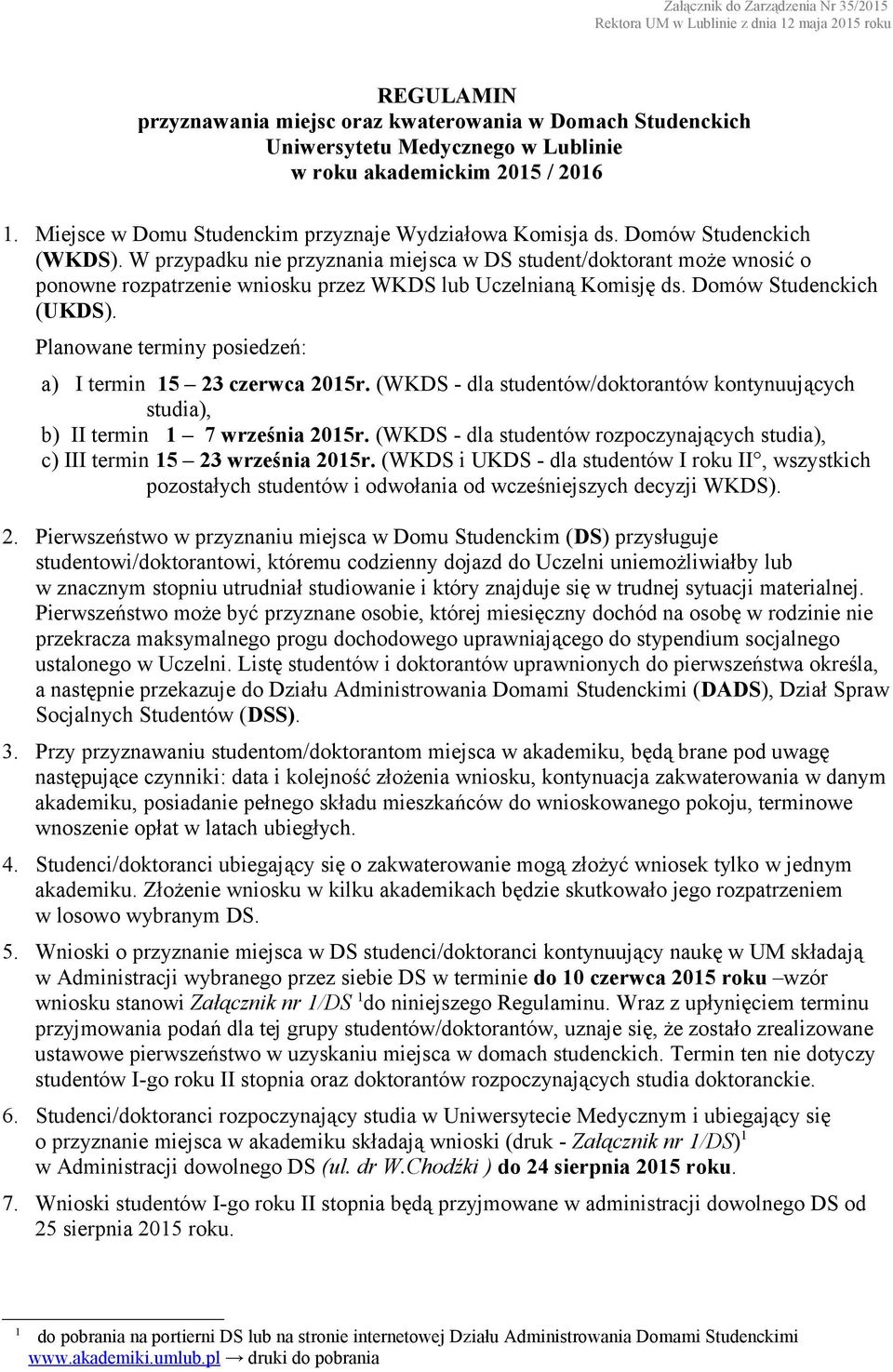 Załącznik do Zarządzenia Nr 35/2015
Rektora UM w Lublinie z dnia 12 maja 2015 roku

REGULAMIN
przyznawania miejsc oraz kwaterowania w Domach Studenckich
Uniwersytetu Medycznego w Lublinie
w roku akademickim 2015 / 2016

1. Miejsce w Domu Studenckim przyznaje Wydziałowa Komisja ds. Domów Studenckich (WKDS). W przypadku nie przyznania miejsca w DS student/doktorant może wnosić o ponowne rozpatrzenie wniosku przez WKDS lub Uczelnianą Komisję ds. Domów Studenckich (UKDS).

Planowane terminy posiedzeń:

a) I termin 15 – 23 czerwca 2015r. (WKDS - dla studentów/doktorantów kontynuujących studia),

b) II termin 1 – 7 września 2015r. (WKDS - dla studentów rozpoczynających studia),

c) III termin 15 – 23 września 2015r. (WKDS i UKDS - dla studentów I roku II°, wszystkich pozostałych studentów i odwołania od wcześniejszych decyzji WKDS).

2. Pierwszeństwo w przyznaniu miejsca w Domu Studenckim (DS) przysługuje studentowi/doktorantowi, któremu codzienny dojazd do Uczelni uniemożliwiałby lub w znacznym stopniu utrudniał studiowanie i który znajduje się w trudnej sytuacji materialnej. Pierwszeństwo może być przyznane osobie, której miesięczny dochód na osobę w rodzinie nie przekracza maksymalnego progu dochodowego uprawniającego do stypendium socjalnego ustalonego w Uczelni. Listę studentów i doktorantów uprawnionych do pierwszeństwa określa, a następnie przekazuje do Działu Administrowania Domami Studenckimi (DADS), Dział Spraw Socjalnych Studentów (DSS).

3. Przy przyznawaniu studentom/doktorantom miejsca w akademiku, będą brane pod uwagę następujące czynniki: data i kolejność złożenia wniosku, kontynuacja zakwaterowania w danym akademiku, posiadanie pełnego składu mieszkańców do wnioskowanego pokoju, terminowe wnoszenie opłat w latach ubiegłych.

4. Studenci/doktoranci ubiegający się o zakwaterowanie mogą złożyć wniosek tylko w jednym akademiku. Złożenie wniosku w kilku akademikach będzie skutkowało jego rozpatrzeniem w losowo wybranym DS.

5. Wnioski o przyznanie miejsca w DS studenci/doktoranci kontynuujący naukę w UM składają w Administracji wybranego przez siebie DS w terminie do 10 czerwca 2015 roku –wzór wniosku stanowi Załącznik nr 1/DS $^1$do niniejszego Regulaminu. Wraz z upłynięciem terminu przyjmowania podań dla tej grupy studentów/doktorantów, uznaje się, że zostało zrealizowane ustawowe pierwszeństwo w uzyskaniu miejsca w domach studenckich. Termin ten nie dotyczy studentów I-go roku II stopnia oraz doktorantów rozpoczynających studia doktoranckie.

6. Studenci/doktoranci rozpoczynający studia w Uniwersytecie Medycznym i ubiegający się o przyznanie miejsca w akademiku składają wnioski (druk - Załącznik nr 1/DS)$^1$ w Administracji dowolnego DS (ul. dr W.Chodźki ) do 24 sierpnia 2015 roku.

7. Wnioski studentów I-go roku II stopnia będą przyjmowane w administracji dowolnego DS od 25 sierpnia 2015 roku.

$^1$ do pobrania na portierni DS lub na stronie internetowej Działu Administrowania Domami Studenckimi www.akademiki.umlub.pl → druki do pobrania